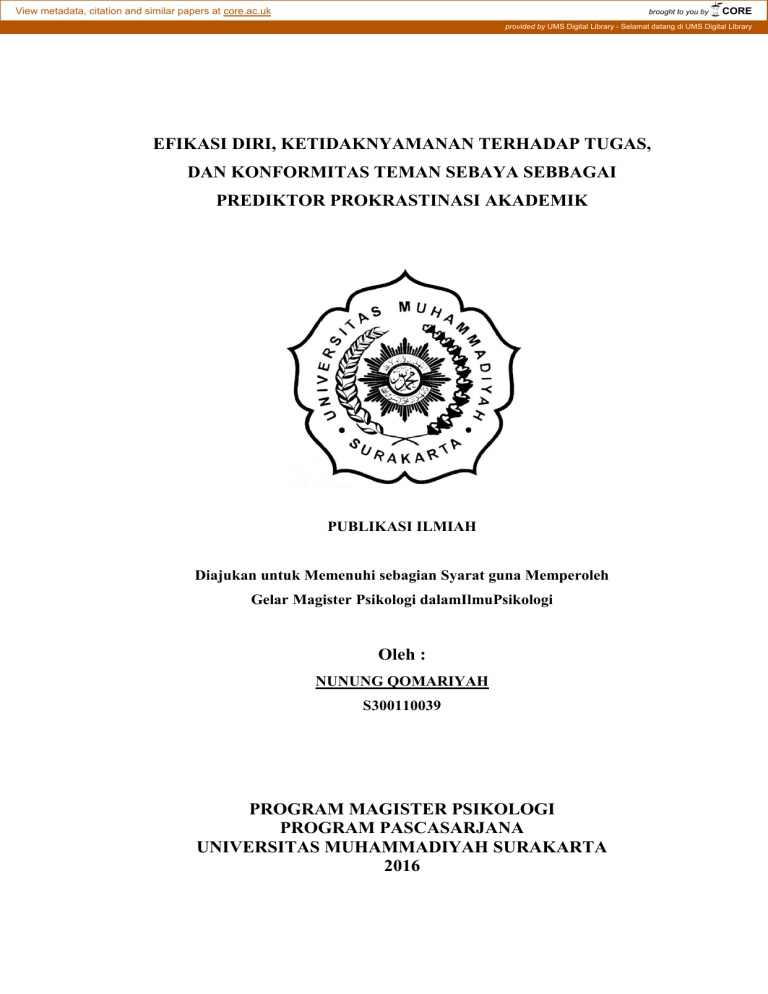 View metadata, citation and similar papers at core.ac.uk

brought to you by CORE

provided by UMS Digital Library - Selamat datang di UMS Digital Library

EFIKASI DIRI, KETIDAKNYAMANAN TERHADAP TUGAS, DAN KONFORMITAS TEMAN SEBAYA SEBBAGAI PREDIKTOR PROKRASTINASI AKADEMIK

UNIVERSITAS MUHAMMADIYAH SURAKARTA

PUBLIKASI ILMIAH

Diajukan untuk Memenuhi sebagian Syarat guna Memperoleh Gelar Magister Psikologi dalamIlmuPsikologi

Oleh :

NUNUNG QOMARIYAH

S300110039

PROGRAM MAGISTER PSIKOLOGI
PROGRAM PASCASARJANA
UNIVERSITAS MUHAMMADIYAH SURAKARTA
2016